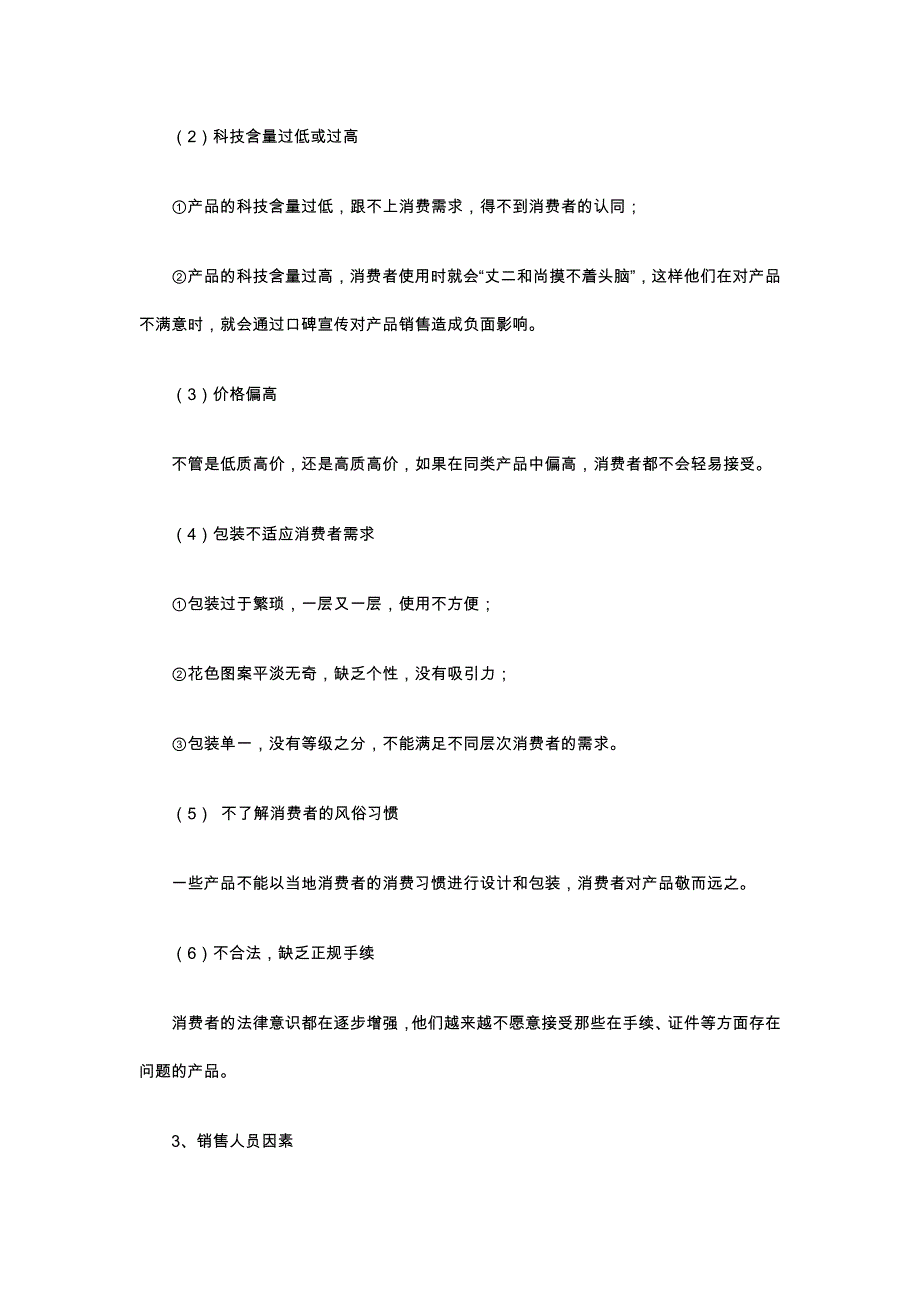 （2）科技含量过低或过高

①产品的科技含量过低，跟不上消费需求，得不到消费者的认同；

②产品的科技含量过高，消费者使用时就会“丈二和尚摸不着头脑”，这样他们在对产品不满意时，就会通过口碑宣传对产品销售造成负面影响。

（3）价格偏高

不管是低质高价，还是高质高价，如果在同类产品中偏高，消费者都不会轻易接受。

（4）包装不适应消费者需求

①包装过于繁琐，一层又一层，使用不方便；

②花色图案平淡无奇，缺乏个性，没有吸引力；

③包装单一，没有等级之分，不能满足不同层次消费者的需求。

（5） 不了解消费者的风俗习惯

一些产品不能以当地消费者的消费习惯进行设计和包装，消费者对产品敬而远之。

（6）不合法，缺乏正规手续

消费者的法律意识都在逐步增强，他们越来越不愿意接受那些在手续、证件等方面存在问题的产品。

3、销售人员因素